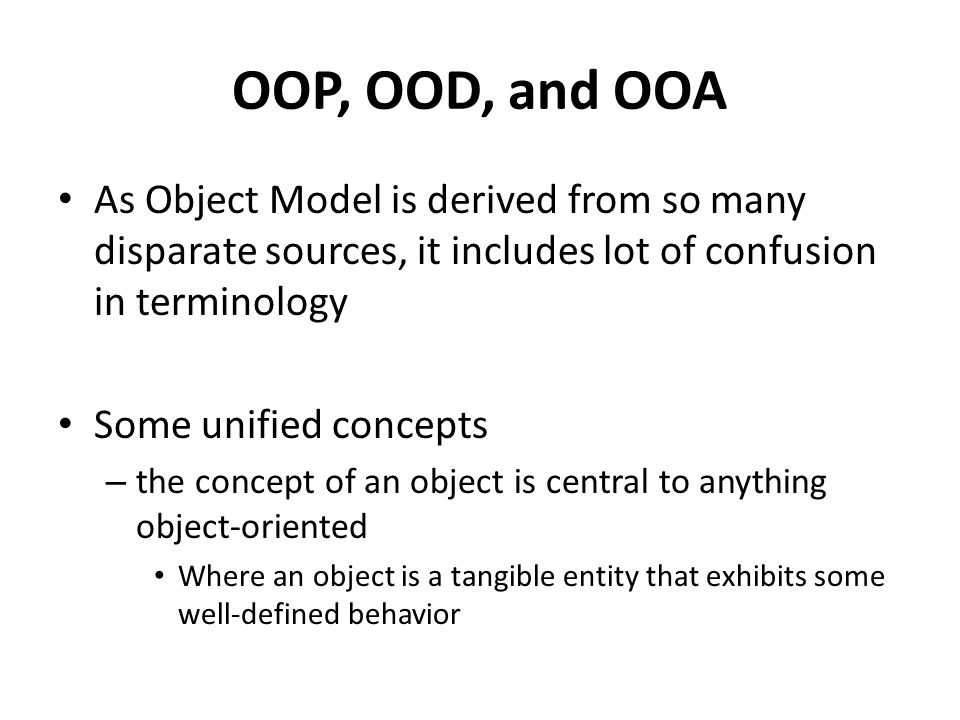 OOP, OOD, and OOA

• As Object Model is derived from so many disparate sources, it includes lot of confusion in terminology

• Some unified concepts
– the concept of an object is central to anything object-oriented
• Where an object is a tangible entity that exhibits some well-defined behavior